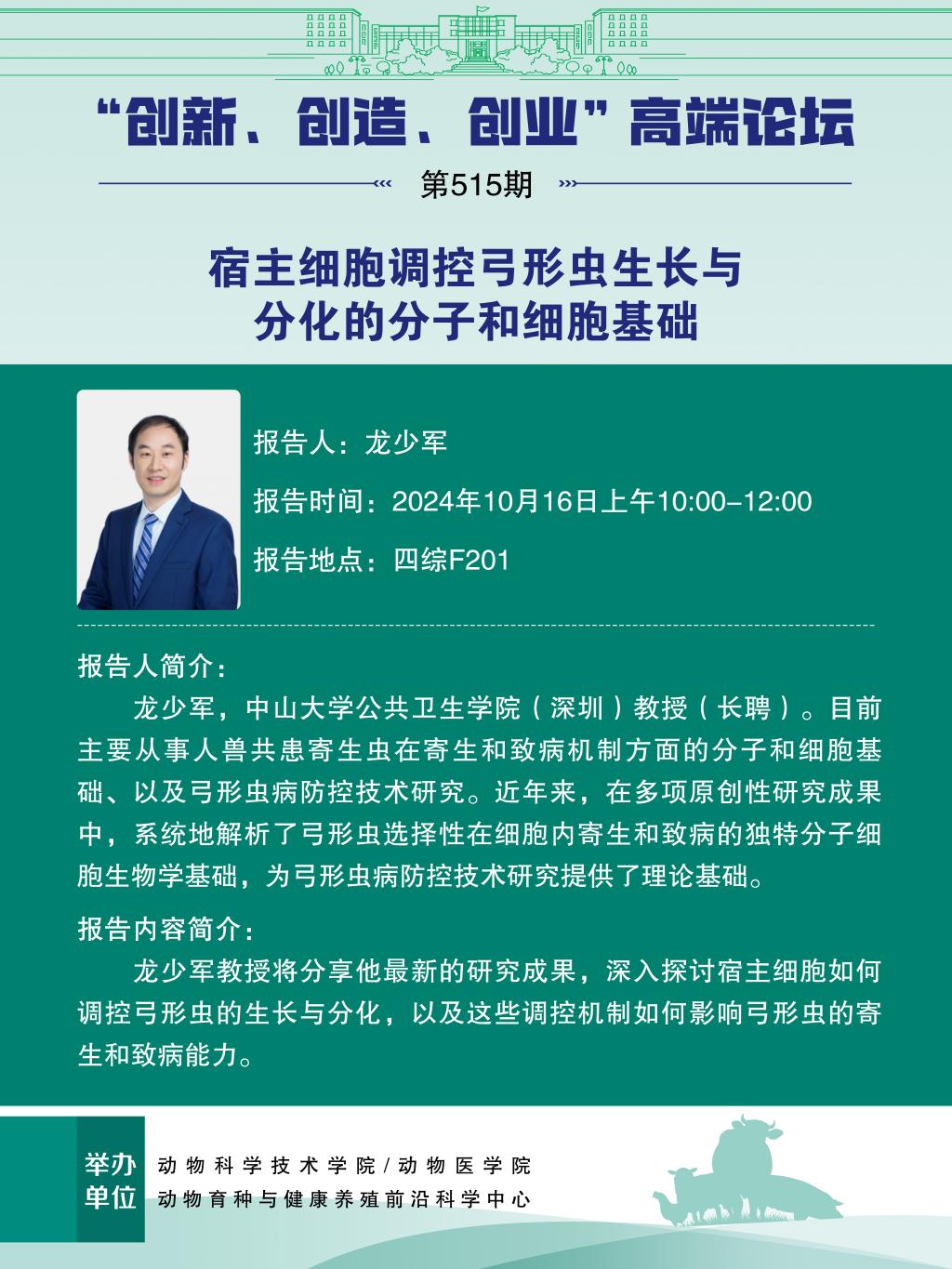 “创新、创造、创业”高端论坛

第515期

宿主细胞调控弓形虫生长与分化的分子和细胞基础

报告人：龙少军

报告时间：2024年10月16日上午10:00-12:00

报告地点：四综F201

报告人简介：

龙少军，中山大学公共卫生学院（深圳）教授（长聘）。目前主要从事人兽共患寄生虫在寄生和致病机制方面的分子和细胞基础、以及弓形虫病防控技术研究。近年来，在多项原创性研究成果中，系统地解析了弓形虫选择性在细胞内寄生和致病的独特分子细胞生物学基础，为弓形虫病防控技术研究提供了理论基础。

报告内容简介：

龙少军教授将分享他最新的研究成果，深入探讨宿主细胞如何调控弓形虫的生长与分化，以及这些调控机制如何影响弓形虫的寄生和致病能力。

举办单位

动物科学技术学院/动物医学院
动物育种与健康养殖前沿科学中心